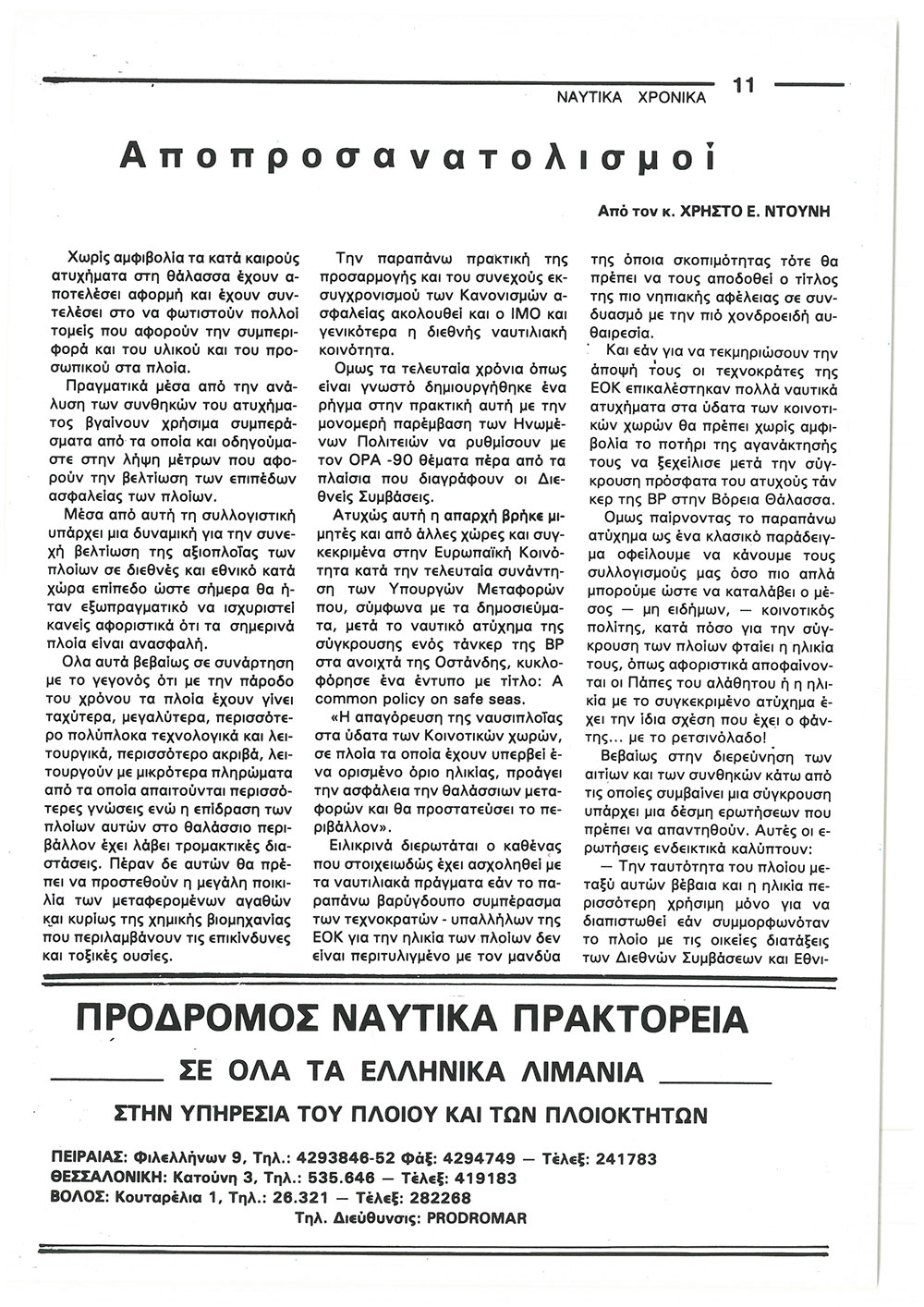 ΝΑΥΤΙΚΑ ΧΡΟΝΙΚΑ 11

Αποπροσανατολισμοί

Από τον κ. ΧΡΗΣΤΟ Ε. ΝΤΟΥΝΗ

Χωρίς αμφιβολία τα κατά καιρούς ατυχήματα στη θάλασσα έχουν αποτελέσει αφορμή και έχουν συντελέσει στο να φωτιστούν πολλοί τομείς που αφορούν την συμπεριφορά και του υλικού και του προσωπικού στα πλοία.

Πραγματικά μέσα από την ανάλυση των συνθηκών του ατυχήματος βγαίνουν χρήσιμα συμπεράσματα από τα οποία και οδηγούμαστε στην λήψη μέτρων που αφορούν την βελτίωση των επιπέδων ασφαλείας των πλοίων.

Μέσα από αυτή τη συλλογιστική υπάρχει μια δυναμική για την συνεχή βελτίωση της αξιοπλοΐας των πλοίων σε διεθνές και εθνικό κατά χώρα επίπεδο ώστε σήμερα θα ήταν εξωπραγματικό να ισχυριστεί κανείς αφοριστικά ότι τα σημερινά πλοία είναι ανασφαλή.

Ολα αυτά βεβαίως σε συνάρτηση με το γεγονός ότι με την πάροδο του χρόνου τα πλοία έχουν γίνει ταχύτερα, μεγαλύτερα, περισσότερο πολύπλοκα τεχνολογικά και λειτουργικά, περισσότερο ακριβά, λειτουργούν με μικρότερα πληρώματα από τα οποία απαιτούνται περισσότερες γνώσεις ενώ η επίδραση των πλοίων αυτών στο θαλάσσιο περιβάλλον έχει λάβει τρομακτικές διαστάσεις. Πέραν δε αυτών θα πρέπει να προστεθούν η μεγάλη ποικιλία των μεταφερομένων αγαθών και κυρίως της χημικής βιομηχανίας που περιλαμβάνουν τις επικίνδυνες και τοξικές ουσίες.

Την παραπάνω πρακτική της προσαρμογής και του συνεχούς εκσυγχρονισμού των Κανονισμών ασφαλείας ακολουθεί και ο ΙΜΟ και γενικότερα η διεθνής ναυτιλιακή κοινότητα.

Ομως τα τελευταία χρόνια όπως είναι γνωστό δημιουργήθηκε ένα ρήγμα στην πρακτική αυτή με την μονομερή παρέμβαση των Ηνωμένων Πολιτειών να ρυθμίσουν με τον ΟΡΑ -90 θέματα πέρα από τα πλαίσια που διαγράφουν οι Διεθνείς Συμβάσεις.

Ατυχώς αυτή η απαρχή βρήκε μιμητές και από άλλες χώρες και συγκεκριμένα στην Ευρωπαϊκή Κοινότητα κατά την τελευταία συνάντηση των Υπουργών Μεταφορών που, σύμφωνα με τα δημοσιεύματα, μετά το ναυτικό ατύχημα της σύγκρουσης ενός τάνκερ της ΒΡ στα ανοιχτά της Οστάνδης, κυκλοφόρησε ένα έντυπο με τίτλο: A common policy on safe seas.

«Η απαγόρευση της ναυσιπλοΐας στα ύδατα των Κοινοτικών χωρών, σε πλοία τα οποία έχουν υπερβεί ένα ορισμένο όριο ηλικίας, προάγει την ασφάλεια την θαλάσσιων μεταφορών και θα προστατεύσει το περιβάλλον».

Ειλικρινά διερωτάται ο καθένας που στοιχειωδώς έχει ασχοληθεί με τα ναυτιλιακά πράγματα εάν το παραπάνω βαρύγδουπο συμπέρασμα των τεχνοκρατών - υπαλλήλων της ΕΟΚ για την ηλικία των πλοίων δεν είναι περιτυλιγμένο με τον μανδύα της όποια σκοπιμότητας τότε θα πρέπει να τους αποδοθεί ο τίτλος της πιο νηπιακής αφέλειας σε συνδυασμό με την πιό χονδροειδή αυθαιρεσία.

Και εάν για να τεκμηριώσουν την άποψή τους οι τεχνοκράτες της ΕΟΚ επικαλέστηκαν πολλά ναυτικά ατυχήματα στα ύδατα των κοινοτικών χωρών θα πρέπει χωρίς αμφιβολία το ποτήρι της αγανάκτησής τους να ξεχείλισε μετά την σύγκρουση πρόσφατα του ατυχούς τάνκερ της ΒΡ στην Βόρεια Θάλασσα.

Ομως παίρνοντας το παραπάνω ατύχημα ως ένα κλασικό παράδειγμα οφείλουμε να κάνουμε τους συλλογισμούς μας όσο πιο απλά μπορούμε ώστε να καταλάβει ο μέσος — μη ειδήμων, — κοινοτικός πολίτης, κατά πόσο για την σύγκρουση των πλοίων φταίει η ηλικία τους, όπως αφοριστικά αποφαίνονται οι Πάπες του αλάθητου ή η ηλικία με το συγκεκριμένο ατύχημα έχει την ίδια σχέση που έχει ο φάντης... με το ρετσινόλαδο!

Βεβαίως στην διερεύνηση των αιτίων και των συνθηκών κάτω από τις οποίες συμβαίνει μια σύγκρουση υπάρχει μια δέσμη ερωτήσεων που πρέπει να απαντηθούν. Αυτές οι ερωτήσεις ενδεικτικά καλύπτουν:

— Την ταυτότητα του πλοίου μεταξύ αυτών βέβαια και η ηλικία περισσότερη χρήσιμη μόνο για να διαπιστωθεί εάν συμμορφωνόταν το πλοίο με τις οικείες διατάξεις των Διεθνών Συμβάσεων και Εθνι-

ΠΡΟΔΡΟΜΟΣ ΝΑΥΤΙΚΑ ΠΡΑΚΤΟΡΕΙΑ

ΣΕ ΟΛΑ ΤΑ ΕΛΛΗΝΙΚΑ ΛΙΜΑΝΙΑ

ΣΤΗΝ ΥΠΗΡΕΣΙΑ ΤΟΥ ΠΛΟΙΟΥ ΚΑΙ ΤΩΝ ΠΛΟΙΟΚΤΗΤΩΝ

ΠΕΙΡΑΙΑΣ: Φιλελλήνων 9, Τηλ.: 4293846-52 Φάξ: 4294749 — Τέλεξ: 241783
ΘΕΣΣΑΛΟΝΙΚΗ: Κατούνη 3, Τηλ.: 535.646 — Τέλεξ: 419183
ΒΟΛΟΣ: Κουταρέλια 1, Τηλ.: 26.321 — Τέλεξ: 282268
Τηλ. Διεύθυνσις: PRODROMAR